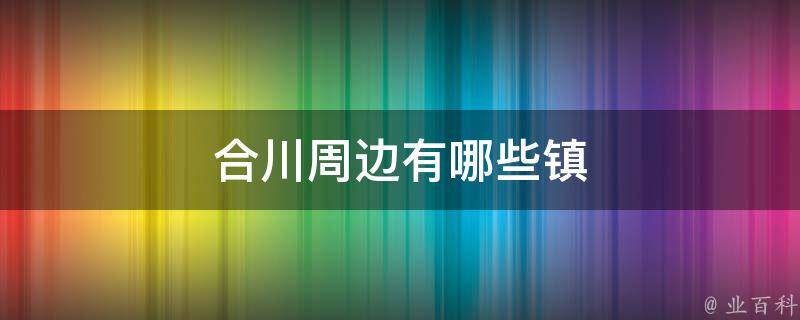 合川周边有哪些镇

@ 业百科